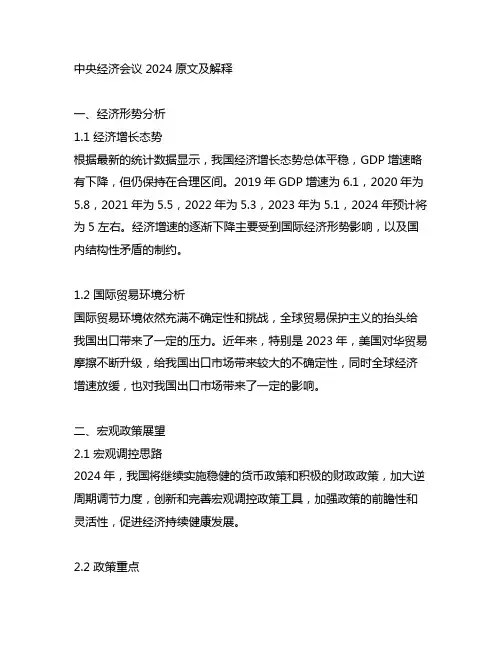 中央经济会议 2024 原文及解释

一、经济形势分析
1.1 经济增长态势
根据最新的统计数据显示，我国经济增长态势总体平稳，GDP 增速略有下降，但仍保持在合理区间。2019 年 GDP 增速为 6.1，2020 年为 5.8，2021 年为 5.5，2022 年为 5.3，2023 年为 5.1，2024 年预计将为 5 左右。经济增速的逐渐下降主要受到国际经济形势影响，以及国内结构性矛盾的制约。

1.2 国际贸易环境分析
国际贸易环境依然充满不确定性和挑战，全球贸易保护主义的抬头给我国出口带来了一定的压力。近年来，特别是 2023 年，美国对华贸易摩擦不断升级，给我国出口市场带来较大的不确定性，同时全球经济增速放缓，也对我国出口市场带来了一定的影响。

二、宏观政策展望
2.1 宏观调控思路
2024 年，我国将继续实施稳健的货币政策和积极的财政政策，加大逆周期调节力度，创新和完善宏观调控政策工具，加强政策的前瞻性和灵活性，促进经济持续健康发展。

2.2 政策重点